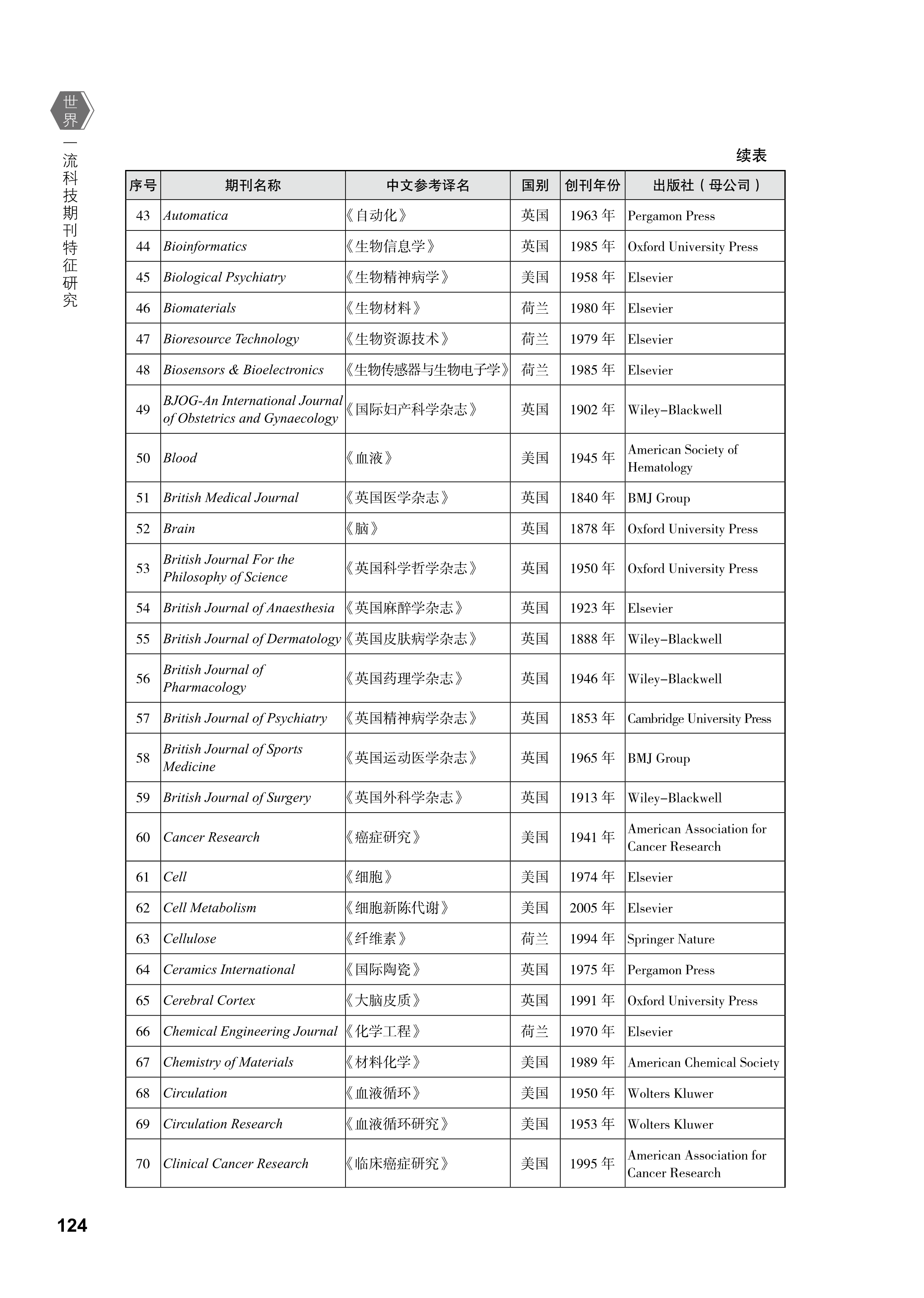 世界一流科技期刊特征研究

续表

| 序号 | 期刊名称 | 中文参考译名 | 国别 | 创刊年份 | 出版社（母公司） |
|---|---|---|---|---|---|
| 43 | Automatica | 《自动化》 | 英国 | 1963 年 | Pergamon Press |
| 44 | Bioinformatics | 《生物信息学》 | 英国 | 1985 年 | Oxford University Press |
| 45 | Biological Psychiatry | 《生物精神病学》 | 美国 | 1958 年 | Elsevier |
| 46 | Biomaterials | 《生物材料》 | 荷兰 | 1980 年 | Elsevier |
| 47 | Bioresource Technology | 《生物资源技术》 | 荷兰 | 1979 年 | Elsevier |
| 48 | Biosensors & Bioelectronics | 《生物传感器与生物电子学》 | 荷兰 | 1985 年 | Elsevier |
| 49 | BJOG-An International Journal of Obstetrics and Gynaecology | 《国际妇产科学杂志》 | 英国 | 1902 年 | Wiley–Blackwell |
| 50 | Blood | 《血液》 | 美国 | 1945 年 | American Society of Hematology |
| 51 | British Medical Journal | 《英国医学杂志》 | 英国 | 1840 年 | BMJ Group |
| 52 | Brain | 《脑》 | 英国 | 1878 年 | Oxford University Press |
| 53 | British Journal For the Philosophy of Science | 《英国科学哲学杂志》 | 英国 | 1950 年 | Oxford University Press |
| 54 | British Journal of Anaesthesia | 《英国麻醉学杂志》 | 英国 | 1923 年 | Elsevier |
| 55 | British Journal of Dermatology | 《英国皮肤病学杂志》 | 英国 | 1888 年 | Wiley–Blackwell |
| 56 | British Journal of Pharmacology | 《英国药理学杂志》 | 英国 | 1946 年 | Wiley–Blackwell |
| 57 | British Journal of Psychiatry | 《英国精神病学杂志》 | 英国 | 1853 年 | Cambridge University Press |
| 58 | British Journal of Sports Medicine | 《英国运动医学杂志》 | 英国 | 1965 年 | BMJ Group |
| 59 | British Journal of Surgery | 《英国外科学杂志》 | 英国 | 1913 年 | Wiley–Blackwell |
| 60 | Cancer Research | 《癌症研究》 | 美国 | 1941 年 | American Association for Cancer Research |
| 61 | Cell | 《细胞》 | 美国 | 1974 年 | Elsevier |
| 62 | Cell Metabolism | 《细胞新陈代谢》 | 美国 | 2005 年 | Elsevier |
| 63 | Cellulose | 《纤维素》 | 荷兰 | 1994 年 | Springer Nature |
| 64 | Ceramics International | 《国际陶瓷》 | 英国 | 1975 年 | Pergamon Press |
| 65 | Cerebral Cortex | 《大脑皮质》 | 英国 | 1991 年 | Oxford University Press |
| 66 | Chemical Engineering Journal | 《化学工程》 | 荷兰 | 1970 年 | Elsevier |
| 67 | Chemistry of Materials | 《材料化学》 | 美国 | 1989 年 | American Chemical Society |
| 68 | Circulation | 《血液循环》 | 美国 | 1950 年 | Wolters Kluwer |
| 69 | Circulation Research | 《血液循环研究》 | 美国 | 1953 年 | Wolters Kluwer |
| 70 | Clinical Cancer Research | 《临床癌症研究》 | 美国 | 1995 年 | American Association for Cancer Research |

124